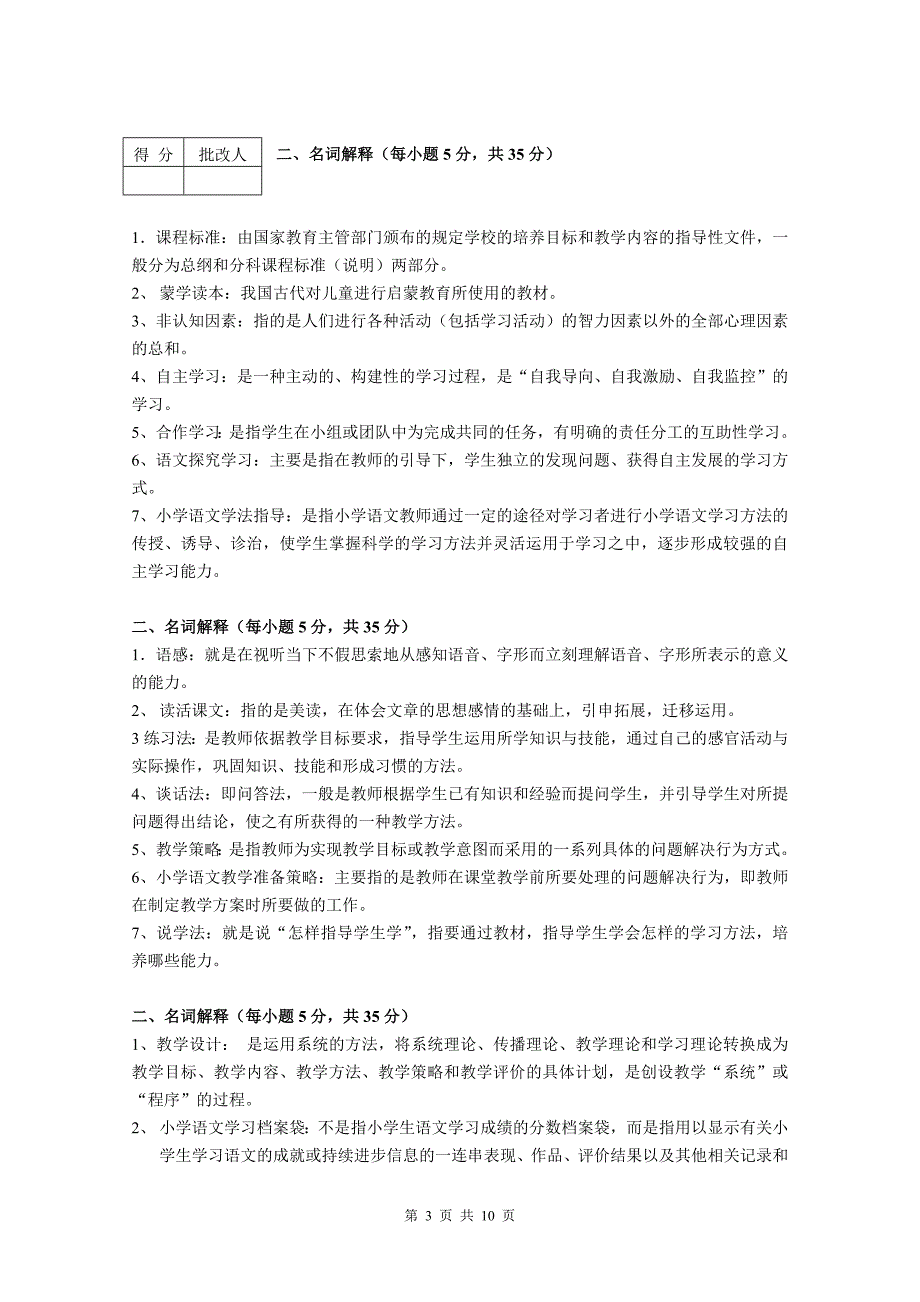 | 得 分 | 批改人 |
|---|---|
| | |

二、名词解释（每小题 5 分，共 35 分）

1．课程标准：由国家教育主管部门颁布的规定学校的培养目标和教学内容的指导性文件，一般分为总纲和分科课程标准（说明）两部分。

2、 蒙学读本：我国古代对儿童进行启蒙教育所使用的教材。

3、非认知因素：指的是人们进行各种活动（包括学习活动）的智力因素以外的全部心理因素的总和。

4、自主学习：是一种主动的、构建性的学习过程，是“自我导向、自我激励、自我监控”的学习。

5、合作学习：是指学生在小组或团队中为完成共同的任务，有明确的责任分工的互助性学习。

6、语文探究学习：主要是指在教师的引导下，学生独立的发现问题、获得自主发展的学习方式。

7、小学语文学法指导：是指小学语文教师通过一定的途径对学习者进行小学语文学习方法的传授、诱导、诊治，使学生掌握科学的学习方法并灵活运用于学习之中，逐步形成较强的自主学习能力。

二、名词解释（每小题 5 分，共 35 分）

1．语感：就是在视听当下不假思索地从感知语音、字形而立刻理解语音、字形所表示的意义的能力。

2、 读活课文：指的是美读，在体会文章的思想感情的基础上，引申拓展，迁移运用。

3 练习法：是教师依据教学目标要求，指导学生运用所学知识与技能，通过自己的感官活动与实际操作，巩固知识、技能和形成习惯的方法。

4、谈话法：即问答法，一般是教师根据学生已有知识和经验而提问学生，并引导学生对所提问题得出结论，使之有所获得的一种教学方法。

5、教学策略：是指教师为实现教学目标或教学意图而采用的一系列具体的问题解决行为方式。

6、小学语文教学准备策略：主要指的是教师在课堂教学前所要处理的问题解决行为，即教师在制定教学方案时所要做的工作。

7、说学法：就是说“怎样指导学生学”，指要通过教材，指导学生学会怎样的学习方法，培养哪些能力。

二、名词解释（每小题 5 分，共 35 分）

1、教学设计： 是运用系统的方法，将系统理论、传播理论、教学理论和学习理论转换成为教学目标、教学内容、教学方法、教学策略和教学评价的具体计划，是创设教学“系统”或“程序”的过程。

2、 小学语文学习档案袋：不是指小学生语文学习成绩的分数档案袋，而是指用以显示有关小学生学习语文的成就或持续进步信息的一连串表现、作品、评价结果以及其他相关记录和

第 3 页 共 10 页